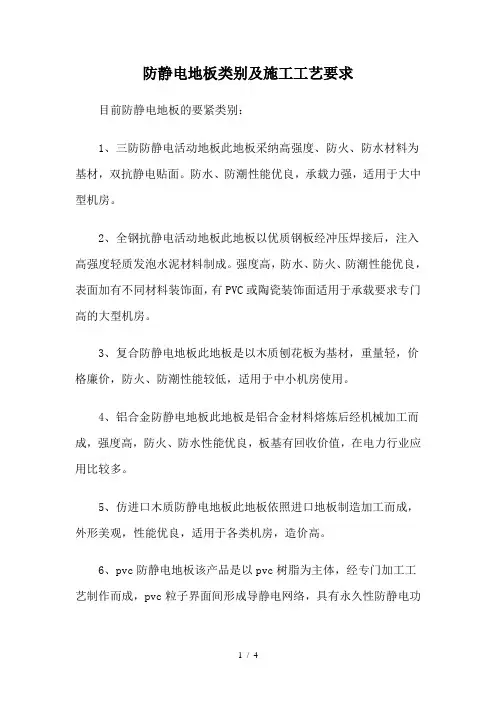 防静电地板类别及施工工艺要求

目前防静电地板的要紧类别：

1、三防防静电活动地板此地板采纳高强度、防火、防水材料为基材，双抗静电贴面。防水、防潮性能优良，承载力强，适用于大中型机房。

2、全钢抗静电活动地板此地板以优质钢板经冲压焊接后，注入高强度轻质发泡水泥材料制成。强度高，防水、防火、防潮性能优良，表面加有不同材料装饰面，有PVC或陶瓷装饰面适用于承载要求专门高的大型机房。

3、复合防静电地板此地板是以木质刨花板为基材，重量轻，价格廉价，防火、防潮性能较低，适用于中小机房使用。

4、铝合金防静电地板此地板是铝合金材料熔炼后经机械加工而成，强度高，防火、防水性能优良，板基有回收价值，在电力行业应用比较多。

5、仿进口木质防静电地板此地板依照进口地板制造加工而成，外形美观，性能优良，适用于各类机房，造价高。

6、pvc防静电地板该产品是以pvc树脂为主体，经专门加工工艺制作而成，pvc粒子界面间形成导静电网络，具有永久性防静电功

1 / 4